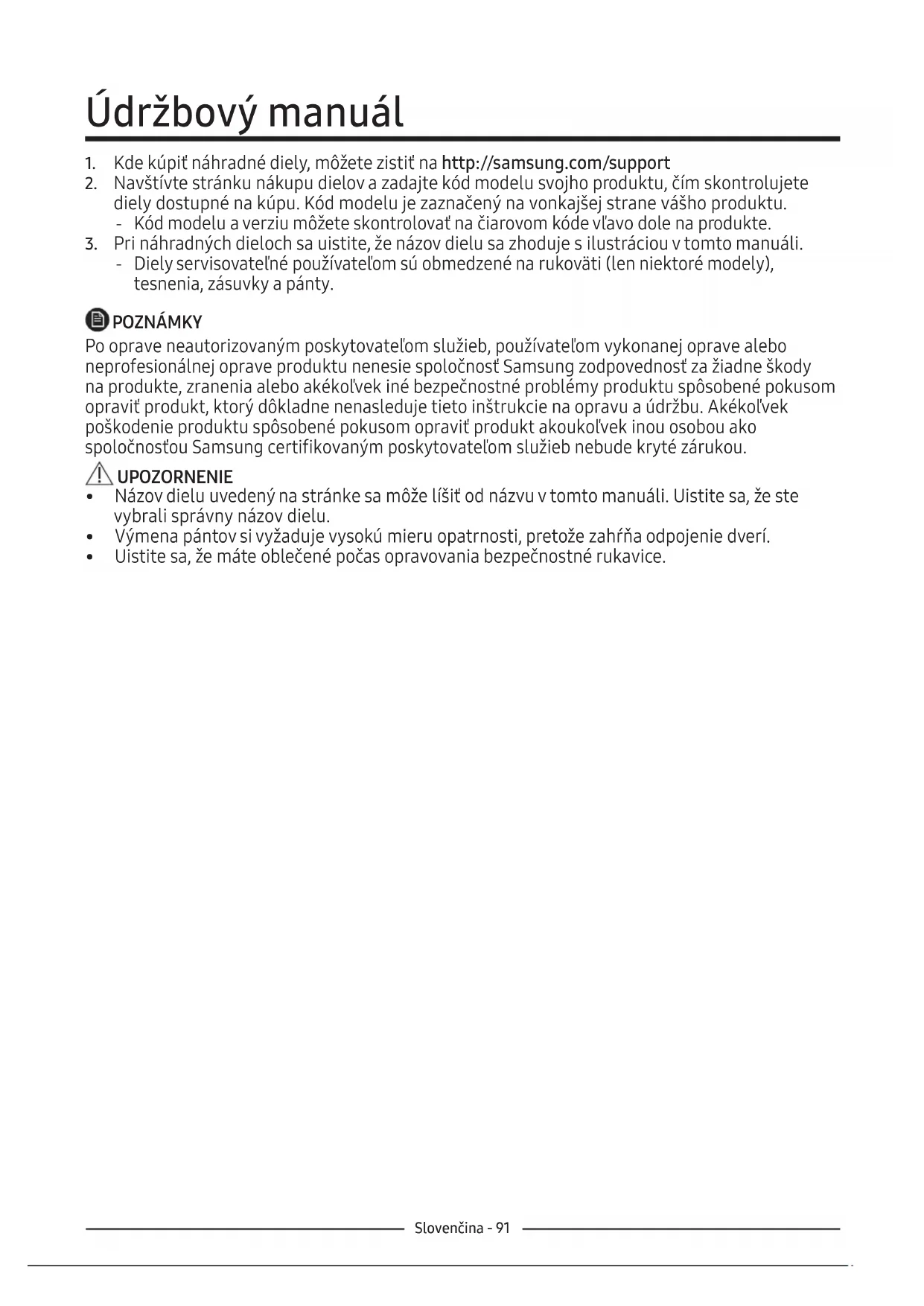 Údržbový manuál

1. Kde kúpiť náhradné diely, môžete zistiť na http://samsung.com/support
2. Navštívte stránku nákupu dielov a zadajte kód modelu svojho produktu, čím skontrolujete diely dostupné na kúpu. Kód modelu je zaznačený na vonkajšej strane vášho produktu.
- Kód modelu a verziu môžete skontrolovať na čiarovom kóde vľavo dole na produkte.
3. Pri náhradných dieloch sa uistite, že názov dielu sa zhoduje s ilustráciou v tomto manuáli.
- Diely servisovateľné používateľom sú obmedzené na rukoväti (len niektoré modely), tesnenia, zásuvky a pánty.

POZNÁMKY
Po oprave neautorizovaným poskytovateľom služieb, používateľom vykonanej oprave alebo neprofesionálnej oprave produktu nenesie spoločnosť Samsung zodpovednosť za žiadne škody na produkte, zranenia alebo akékoľvek iné bezpečnostné problémy produktu spôsobené pokusom opraviť produkt, ktorý dôkladne nenasleduje tieto inštrukcie na opravu a údržbu. Akékoľvek poškodenie produktu spôsobené pokusom opraviť produkt akoukoľvek inou osobou ako spoločnosťou Samsung certifikovaným poskytovateľom služieb nebude kryté zárukou.

UPOZORNENIE
• Názov dielu uvedený na stránke sa môže líšiť od názvu v tomto manuáli. Uistite sa, že ste vybrali správny názov dielu.
• Výmena pántov si vyžaduje vysokú mieru opatrnosti, pretože zahŕňa odpojenie dverí.
• Uistite sa, že máte oblečené počas opravovania bezpečnostné rukavice.

Slovenčina - 91